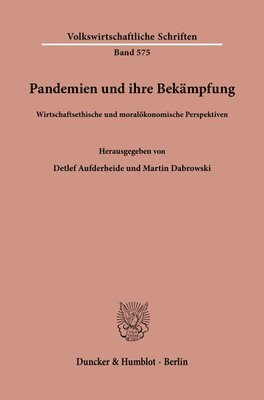 Volkswirtschaftliche Schriften
Band 575

Pandemien und ihre Bekämpfung

Wirtschaftsethische und moralökonomische Perspektiven

Herausgegeben von

Detlef Aufderheide und Martin Dabrowski

Duncker & Humblot · Berlin